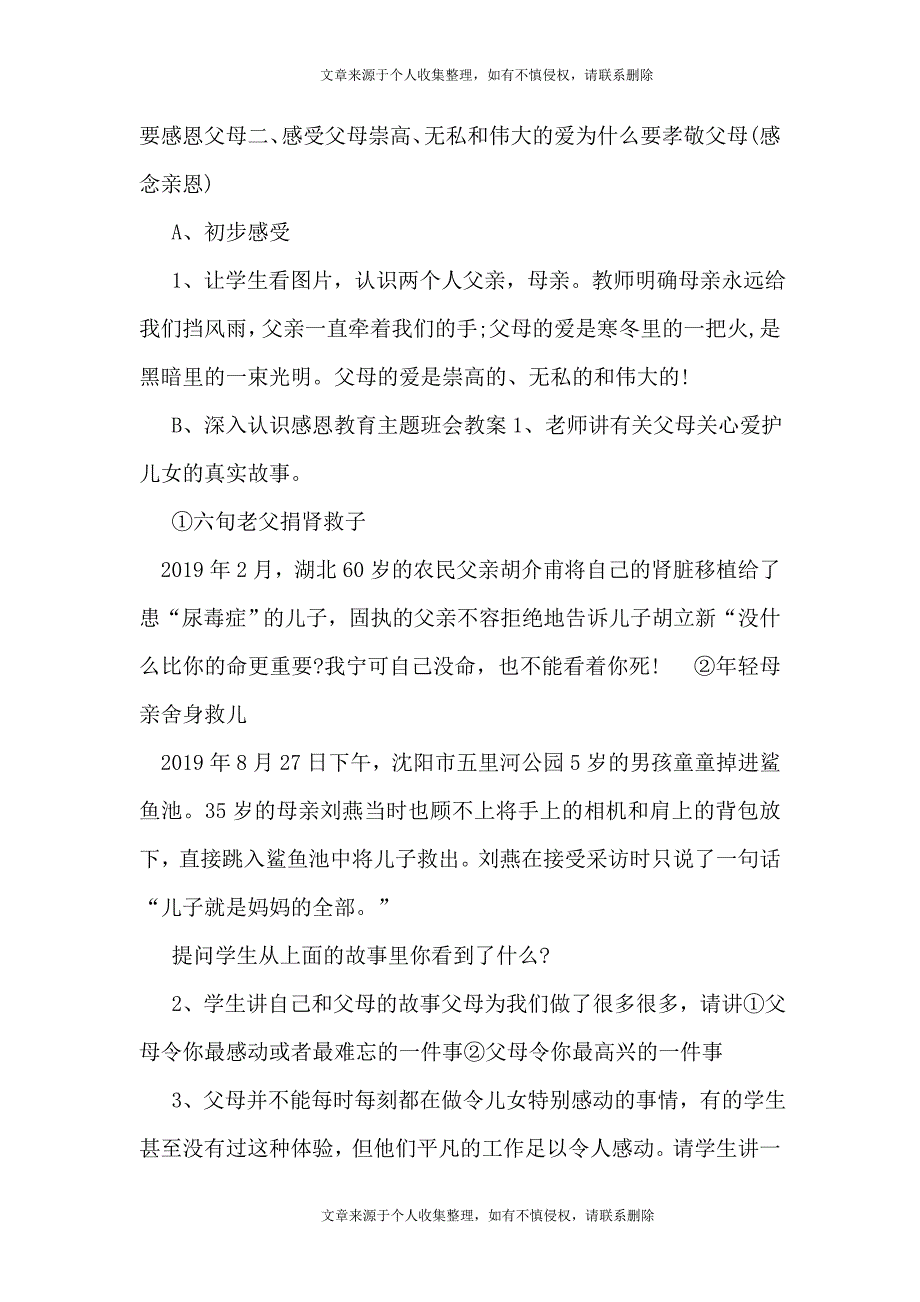 文章来源于个人收集整理，如有不慎侵权，请联系删除

要感恩父母二、感受父母崇高、无私和伟大的爱为什么要孝敬父母(感念亲恩)

A、初步感受

1、让学生看图片，认识两个人父亲，母亲。教师明确母亲永远给我们挡风雨，父亲一直牵着我们的手;父母的爱是寒冬里的一把火，是黑暗里的一束光明。父母的爱是崇高的、无私的和伟大的!

B、深入认识感恩教育主题班会教案 1、老师讲有关父母关心爱护儿女的真实故事。

①六旬老父捐肾救子

2019 年 2 月，湖北 60 岁的农民父亲胡介甫将自己的肾脏移植给了患“尿毒症”的儿子，固执的父亲不容拒绝地告诉儿子胡立新“没什么比你的命更重要?我宁可自己没命，也不能看着你死!　②年轻母亲舍身救儿

2019 年 8 月 27 日下午，沈阳市五里河公园 5 岁的男孩童童掉进鲨鱼池。35 岁的母亲刘燕当时也顾不上将手上的相机和肩上的背包放下，直接跳入鲨鱼池中将儿子救出。刘燕在接受采访时只说了一句话“儿子就是妈妈的全部。”

提问学生从上面的故事里你看到了什么?

2、学生讲自己和父母的故事父母为我们做了很多很多，请讲①父母令你最感动或者最难忘的一件事②父母令你最高兴的一件事

3、父母并不能每时每刻都在做令儿女特别感动的事情，有的学生甚至没有过这种体验，但他们平凡的工作足以令人感动。请学生讲一

文章来源于个人收集整理，如有不慎侵权，请联系删除